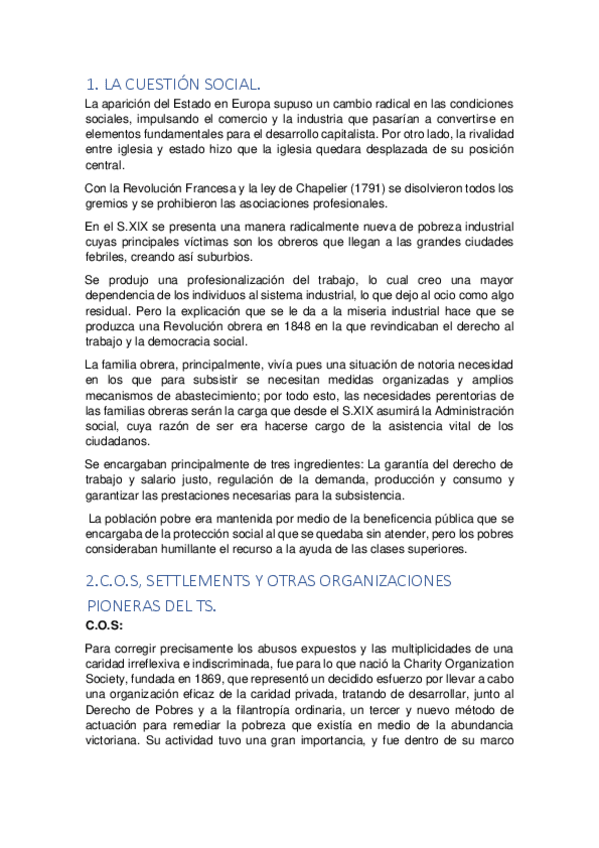 1. LA CUESTIÓN SOCIAL.

La aparición del Estado en Europa supuso un cambio radical en las condiciones sociales, impulsando el comercio y la industria que pasarían a convertirse en elementos fundamentales para el desarrollo capitalista. Por otro lado, la rivalidad entre iglesia y estado hizo que la iglesia quedara desplazada de su posición central.

Con la Revolución Francesa y la ley de Chapelier (1791) se disolvieron todos los gremios y se prohibieron las asociaciones profesionales.

En el S.XIX se presenta una manera radicalmente nueva de pobreza industrial cuyas principales víctimas son los obreros que llegan a las grandes ciudades febriles, creando así suburbios.

Se produjo una profesionalización del trabajo, lo cual creo una mayor dependencia de los individuos al sistema industrial, lo que dejo al ocio como algo residual. Pero la explicación que se le da a la miseria industrial hace que se produzca una Revolución obrera en 1848 en la que revindicaban el derecho al trabajo y la democracia social.

La familia obrera, principalmente, vivía pues una situación de notoria necesidad en los que para subsistir se necesitan medidas organizadas y amplios mecanismos de abastecimiento; por todo esto, las necesidades perentorias de las familias obreras serán la carga que desde el S.XIX asumirá la Administración social, cuya razón de ser era hacerse cargo de la asistencia vital de los ciudadanos.

Se encargaban principalmente de tres ingredientes: La garantía del derecho de trabajo y salario justo, regulación de la demanda, producción y consumo y garantizar las prestaciones necesarias para la subsistencia.

La población pobre era mantenida por medio de la beneficencia pública que se encargaba de la protección social al que se quedaba sin atender, pero los pobres consideraban humillante el recurso a la ayuda de las clases superiores.

2.C.O.S, SETTLEMENTS Y OTRAS ORGANIZACIONES PIONERAS DEL TS.

C.O.S:

Para corregir precisamente los abusos expuestos y las multiplicidades de una caridad irreflexiva e indiscriminada, fue para lo que nació la Charity Organization Society, fundada en 1869, que representó un decidido esfuerzo por llevar a cabo una organización eficaz de la caridad privada, tratando de desarrollar, junto al Derecho de Pobres y a la filantropía ordinaria, un tercer y nuevo método de actuación para remediar la pobreza que existía en medio de la abundancia victoriana. Su actividad tuvo una gran importancia, y fue dentro de su marco